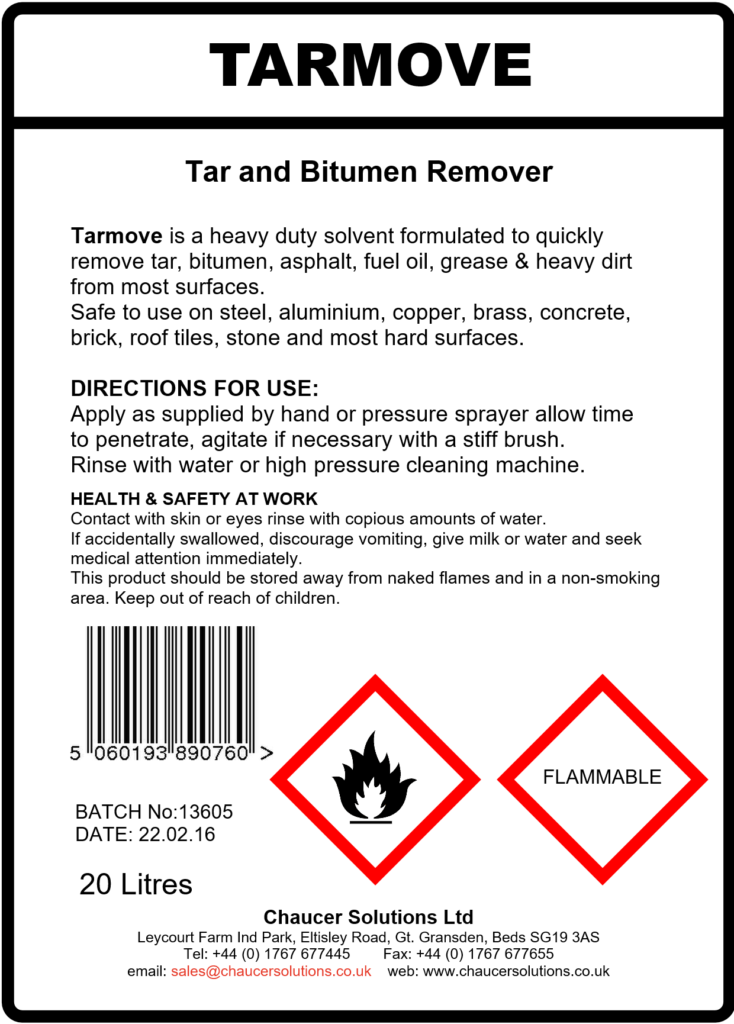 TARMOVE

Tar and Bitumen Remover

Tarmove is a heavy duty solvent formulated to quickly remove tar, bitumen, asphalt, fuel oil, grease & heavy dirt from most surfaces.
Safe to use on steel, aluminium, copper, brass, concrete, brick, roof tiles, stone and most hard surfaces.

DIRECTIONS FOR USE:
Apply as supplied by hand or pressure sprayer allow time to penetrate, agitate if necessary with a stiff brush.
Rinse with water or high pressure cleaning machine.

HEALTH & SAFETY AT WORK
Contact with skin or eyes rinse with copious amounts of water.
If accidentally swallowed, discourage vomiting, give milk or water and seek medical attention immediately.
This product should be stored away from naked flames and in a non-smoking area. Keep out of reach of children.

5 060193 890760 >

FLAMMABLE

BATCH No:13605
DATE: 22.02.16

20 Litres

Chaucer Solutions Ltd
Leycourt Farm Ind Park, Eltisley Road, Gt. Gransden, Beds SG19 3AS
Tel: +44 (0) 1767 677445 Fax: +44 (0) 1767 677655
email: sales@chaucersolutions.co.uk web: www.chaucersolutions.co.uk